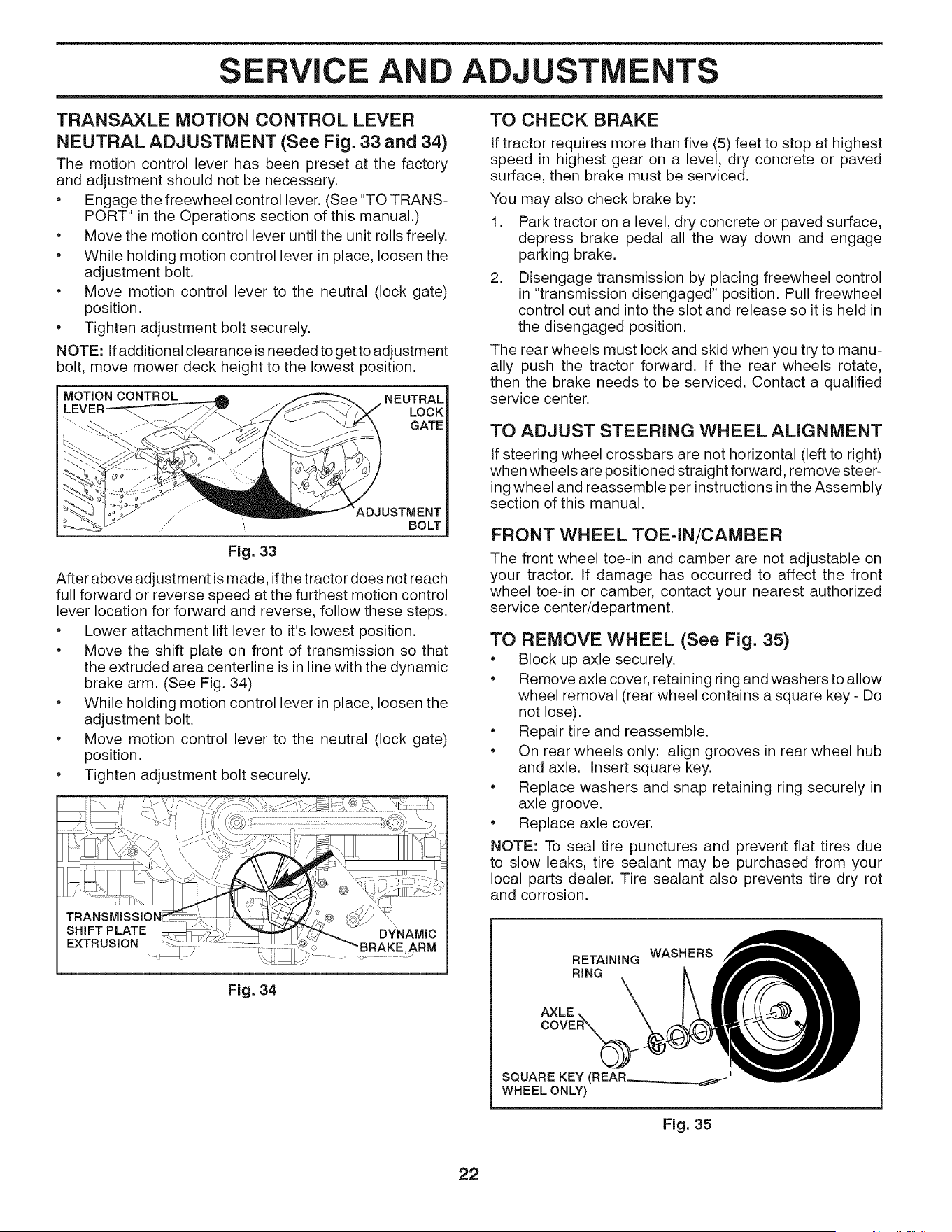 SERVICE AND ADJUSTMENTS

TRANSAXLE MOTION CONTROL LEVER NEUTRAL ADJUSTMENT (See Fig. 33 and 34)

The motion control lever has been preset at the factory and adjustment should not be necessary.

• Engage the freewheel control lever. (See "TO TRANSPORT" in the Operations section of this manual.)
• Move the motion control lever until the unit rolls freely.
• While holding motion control lever in place, loosen the adjustment bolt.
• Move motion control lever to the neutral (lock gate) position.
• Tighten adjustment bolt securely.

NOTE: If additional clearance is needed to get to adjustment bolt, move mower deck height to the lowest position.

MOTION CONTROL LEVER
NEUTRAL LOCK GATE
ADJUSTMENT BOLT

Fig. 33

After above adjustment is made, if the tractor does not reach full forward or reverse speed at the furthest motion control lever location for forward and reverse, follow these steps.

• Lower attachment lift lever to it's lowest position.
• Move the shift plate on front of transmission so that the extruded area centerline is in line with the dynamic brake arm. (See Fig. 34)
• While holding motion control lever in place, loosen the adjustment bolt.
• Move motion control lever to the neutral (lock gate) position.
• Tighten adjustment bolt securely.

TRANSMISSION SHIFT PLATE EXTRUSION
DYNAMIC BRAKE ARM

Fig. 34

TO CHECK BRAKE

If tractor requires more than five (5) feet to stop at highest speed in highest gear on a level, dry concrete or paved surface, then brake must be serviced.

You may also check brake by:

1. Park tractor on a level, dry concrete or paved surface, depress brake pedal all the way down and engage parking brake.
2. Disengage transmission by placing freewheel control in "transmission disengaged" position. Pull freewheel control out and into the slot and release so it is held in the disengaged position.

The rear wheels must lock and skid when you try to manually push the tractor forward. If the rear wheels rotate, then the brake needs to be serviced. Contact a qualified service center.

TO ADJUST STEERING WHEEL ALIGNMENT

If steering wheel crossbars are not horizontal (left to right) when wheels are positioned straight forward, remove steering wheel and reassemble per instructions in the Assembly section of this manual.

FRONT WHEEL TOE-IN/CAMBER

The front wheel toe-in and camber are not adjustable on your tractor. If damage has occurred to affect the front wheel toe-in or camber, contact your nearest authorized service center/department.

TO REMOVE WHEEL (See Fig. 35)

• Block up axle securely.
• Remove axle cover, retaining ring and washers to allow wheel removal (rear wheel contains a square key - Do not lose).
• Repair tire and reassemble.
• On rear wheels only: align grooves in rear wheel hub and axle. Insert square key.
• Replace washers and snap retaining ring securely in axle groove.
• Replace axle cover.

NOTE: To seal tire punctures and prevent flat tires due to slow leaks, tire sealant may be purchased from your local parts dealer. Tire sealant also prevents tire dry rot and corrosion.

RETAINING RING
WASHERS
AXLE COVER
SQUARE KEY (REAR WHEEL ONLY)

Fig. 35

22